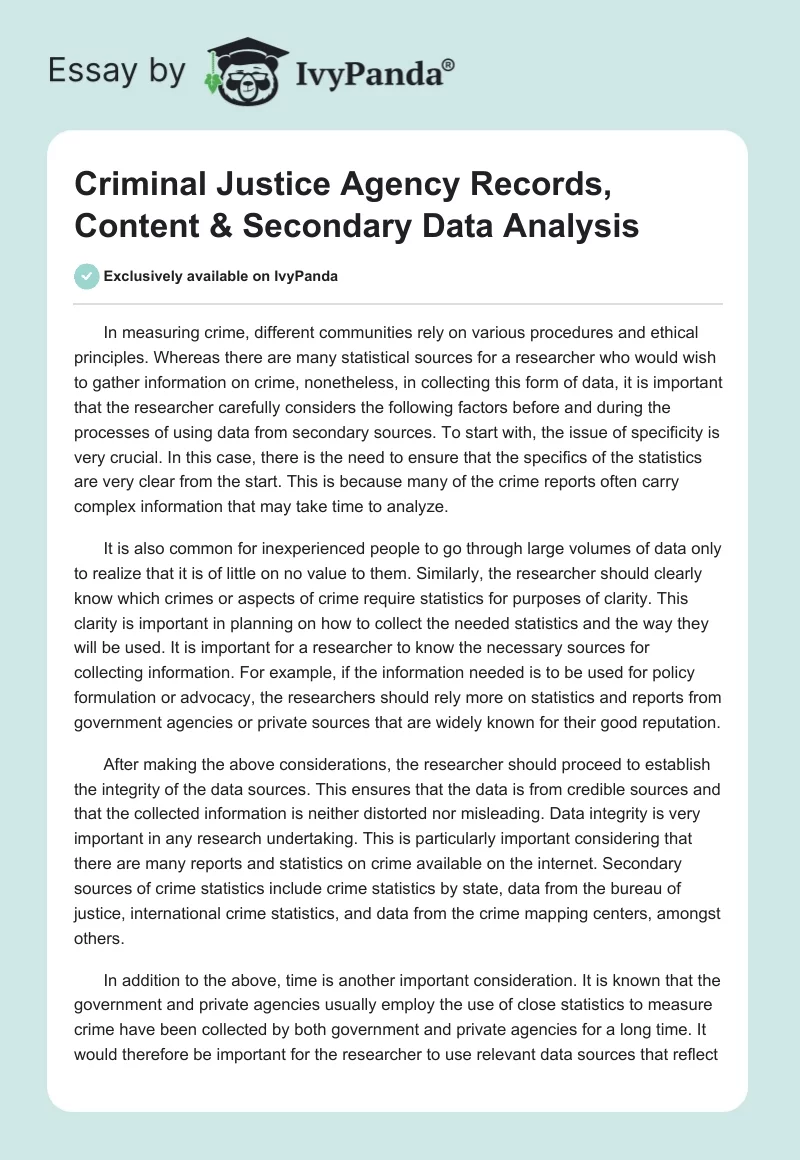 Essay by IvyPanda®

Criminal Justice Agency Records, Content & Secondary Data Analysis

Exclusively available on IvyPanda

In measuring crime, different communities rely on various procedures and ethical principles. Whereas there are many statistical sources for a researcher who would wish to gather information on crime, nonetheless, in collecting this form of data, it is important that the researcher carefully considers the following factors before and during the processes of using data from secondary sources. To start with, the issue of specificity is very crucial. In this case, there is the need to ensure that the specifics of the statistics are very clear from the start. This is because many of the crime reports often carry complex information that may take time to analyze.

It is also common for inexperienced people to go through large volumes of data only to realize that it is of little on no value to them. Similarly, the researcher should clearly know which crimes or aspects of crime require statistics for purposes of clarity. This clarity is important in planning on how to collect the needed statistics and the way they will be used. It is important for a researcher to know the necessary sources for collecting information. For example, if the information needed is to be used for policy formulation or advocacy, the researchers should rely more on statistics and reports from government agencies or private sources that are widely known for their good reputation.

After making the above considerations, the researcher should proceed to establish the integrity of the data sources. This ensures that the data is from credible sources and that the collected information is neither distorted nor misleading. Data integrity is very important in any research undertaking. This is particularly important considering that there are many reports and statistics on crime available on the internet. Secondary sources of crime statistics include crime statistics by state, data from the bureau of justice, international crime statistics, and data from the crime mapping centers, amongst others.

In addition to the above, time is another important consideration. It is known that the government and private agencies usually employ the use of close statistics to measure crime have been collected by both government and private agencies for a long time. It would therefore be important for the researcher to use relevant data sources that reflect